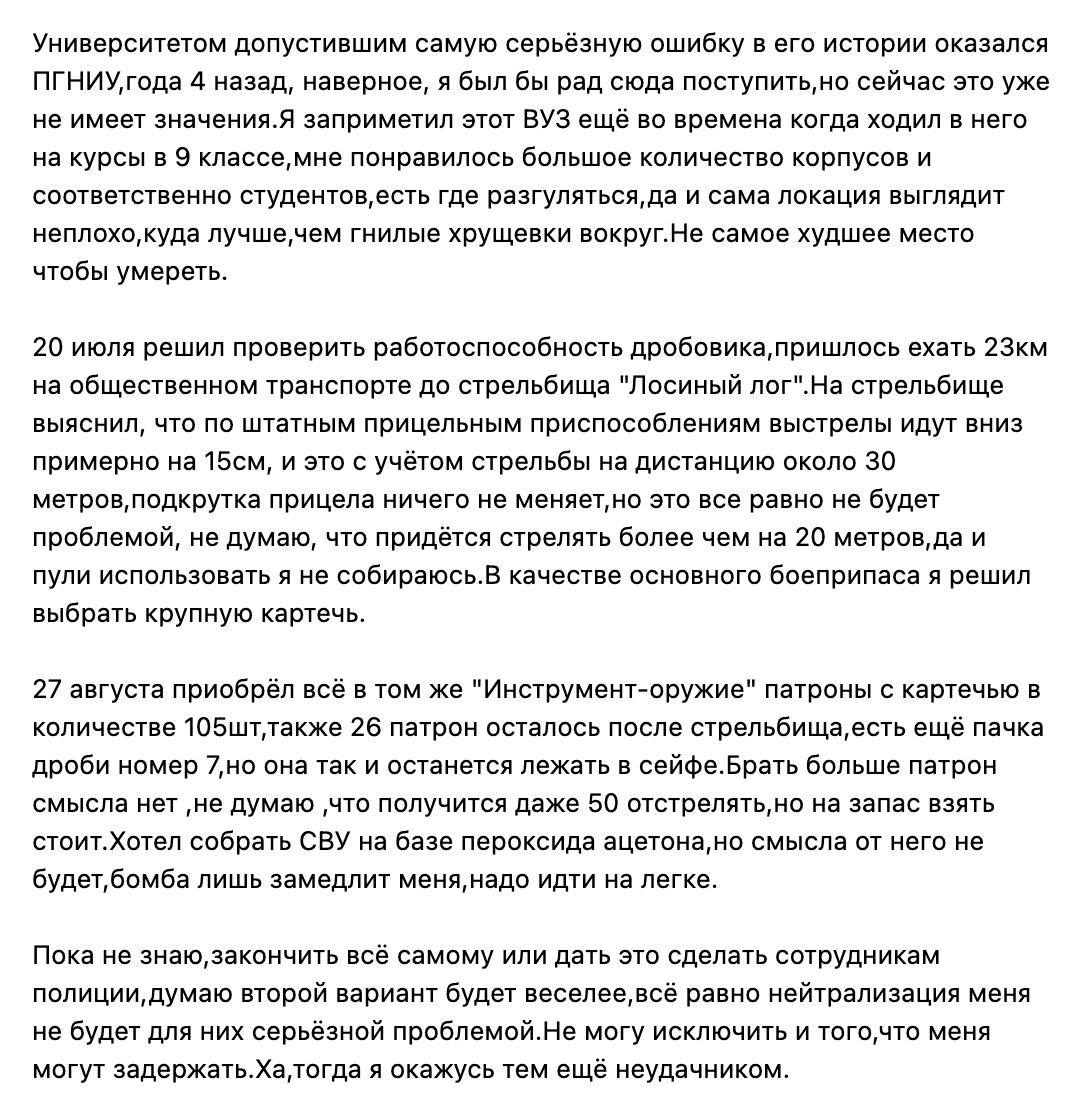 Университетом допустившим самую серьёзную ошибку в его истории оказался ПГНИУ,года 4 назад, наверное, я был бы рад сюда поступить,но сейчас это уже не имеет значения.Я заприметил этот ВУЗ ещё во времена когда ходил в него на курсы в 9 классе,мне понравилось большое количество корпусов и соответственно студентов,есть где разгуляться,да и сама локация выглядит неплохо,куда лучше,чем гнилые хрущевки вокруг.Не самое худшее место чтобы умереть.

20 июля решил проверить работоспособность дробовика,пришлось ехать 23км на общественном транспорте до стрельбища "Лосиный лог".На стрельбище выяснил, что по штатным прицельным приспособлениям выстрелы идут вниз примерно на 15см, и это с учётом стрельбы на дистанцию около 30 метров,подкрутка прицела ничего не меняет,но это все равно не будет проблемой, не думаю, что придётся стрелять более чем на 20 метров,да и пули использовать я не собираюсь.В качестве основного боеприпаса я решил выбрать крупную картечь.

27 августа приобрёл всё в том же "Инструмент-оружие" патроны с картечью в количестве 105шт,также 26 патрон осталось после стрельбища,есть ещё пачка дроби номер 7,но она так и останется лежать в сейфе.Брать больше патрон смысла нет ,не думаю ,что получится даже 50 отстрелять,но на запас взять стоит.Хотел собрать СВУ на базе пероксида ацетона,но смысла от него не будет,бомба лишь замедлит меня,надо идти на легке.

Пока не знаю,закончить всё самому или дать это сделать сотрудникам полиции,думаю второй вариант будет веселее,всё равно нейтрализация меня не будет для них серьёзной проблемой.Не могу исключить и того,что меня могут задержать.Ха,тогда я окажусь тем ещё неудачником.